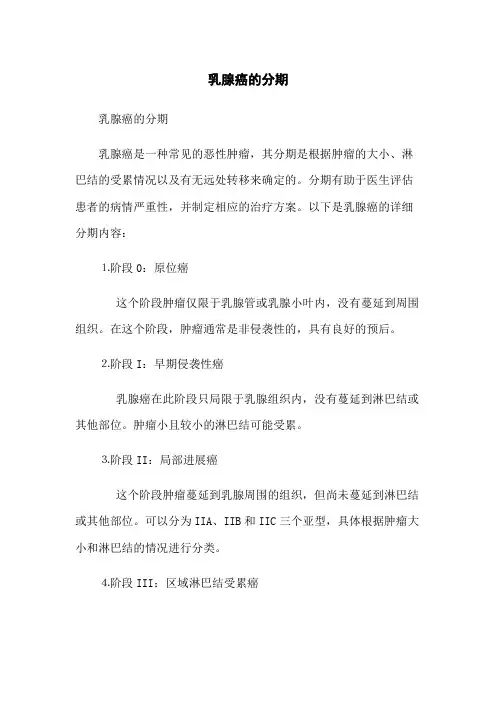 乳腺癌的分期

乳腺癌的分期

乳腺癌是一种常见的恶性肿瘤，其分期是根据肿瘤的大小、淋巴结的受累情况以及有无远处转移来确定的。分期有助于医生评估患者的病情严重性，并制定相应的治疗方案。以下是乳腺癌的详细分期内容：

1.阶段 0：原位癌

这个阶段肿瘤仅限于乳腺管或乳腺小叶内，没有蔓延到周围组织。在这个阶段，肿瘤通常是非侵袭性的，具有良好的预后。

2.阶段 I：早期侵袭性癌

乳腺癌在此阶段只局限于乳腺组织内，没有蔓延到淋巴结或其他部位。肿瘤小且较小的淋巴结可能受累。

3.阶段 II：局部进展癌

这个阶段肿瘤蔓延到乳腺周围的组织，但尚未蔓延到淋巴结或其他部位。可以分为 IIA、IIB 和 IIC 三个亚型，具体根据肿瘤大小和淋巴结的情况进行分类。

4.阶段 III：区域淋巴结受累癌